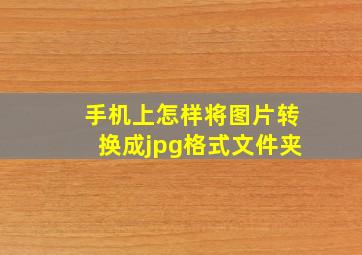 手机上怎样将图片转换成jpg格式文件夹